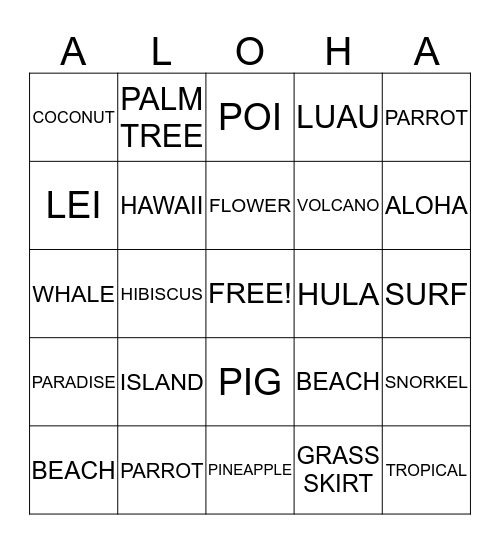 | A | L | O | H | A |
|---|---|---|---|---|
| COCONUT | PALM TREE | POI | LUAU | PARROT |
| LEI | HAWAII | FLOWER | VOLCANO | ALOHA |
| WHALE | HIBISCUS | FREE! | HULA | SURF |
| PARADISE | ISLAND | PIG | BEACH | SNORKEL |
| BEACH | PARROT | PINEAPPLE | GRASS SKIRT | TROPICAL |